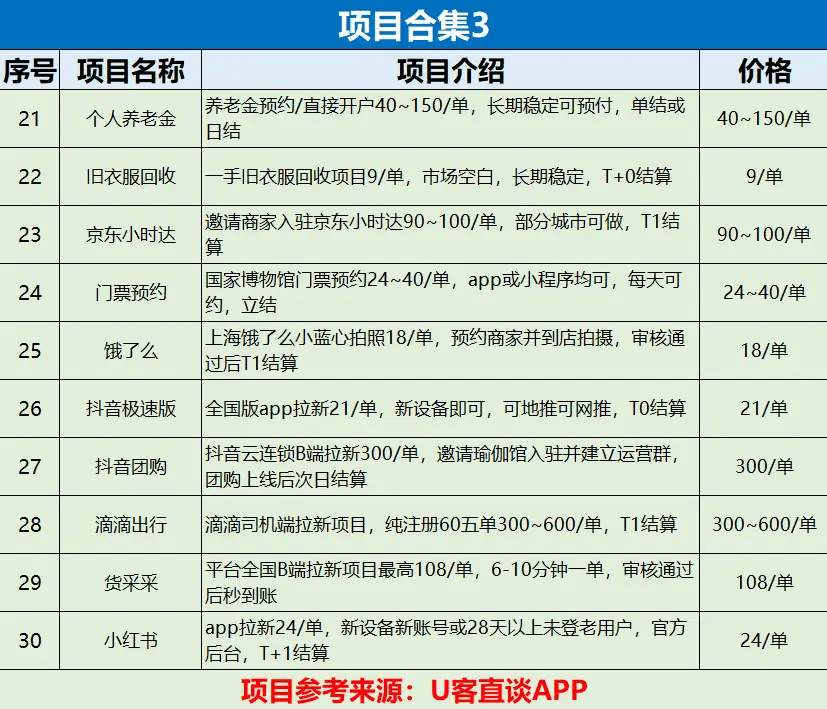 项目合集3

| 序号 | 项目名称 | 项目介绍 | 价格 |
|---|---|---|---|
| 21 | 个人养老金 | 养老金预约/直接开户40~150/单，长期稳定可预付，单结或日结 | 40~150/单 |
| 22 | 旧衣服回收 | 一手旧衣服回收项目9/单，市场空白，长期稳定，T+0结算 | 9/单 |
| 23 | 京东小时达 | 邀请商家入驻京东小时达90~100/单，部分城市可做，T1结算 | 90~100/单 |
| 24 | 门票预约 | 国家博物馆门票预约24~40/单，app或小程序均可，每天可约，立结 | 24~40/单 |
| 25 | 饿了么 | 上海饿了么小蓝心拍照18/单，预约商家并到店拍摄，审核通过后T1结算 | 18/单 |
| 26 | 抖音极速版 | 全国版app拉新21/单，新设备即可，可地推可网推，T0结算 | 21/单 |
| 27 | 抖音团购 | 抖音云连锁B端拉新300/单，邀请瑜伽馆入驻并建立运营群，团购上线后次日结算 | 300/单 |
| 28 | 滴滴出行 | 滴滴司机端拉新项目，纯注册60五单300~600/单，T1结算 | 300~600/单 |
| 29 | 货采采 | 平台全国B端拉新项目最高108/单，6-10分钟一单，审核通过后秒到账 | 108/单 |
| 30 | 小红书 | app拉新24/单，新设备新账号或28天以上未登老用户，官方后台，T+1结算 | 24/单 |

项目参考来源：U客直谈APP